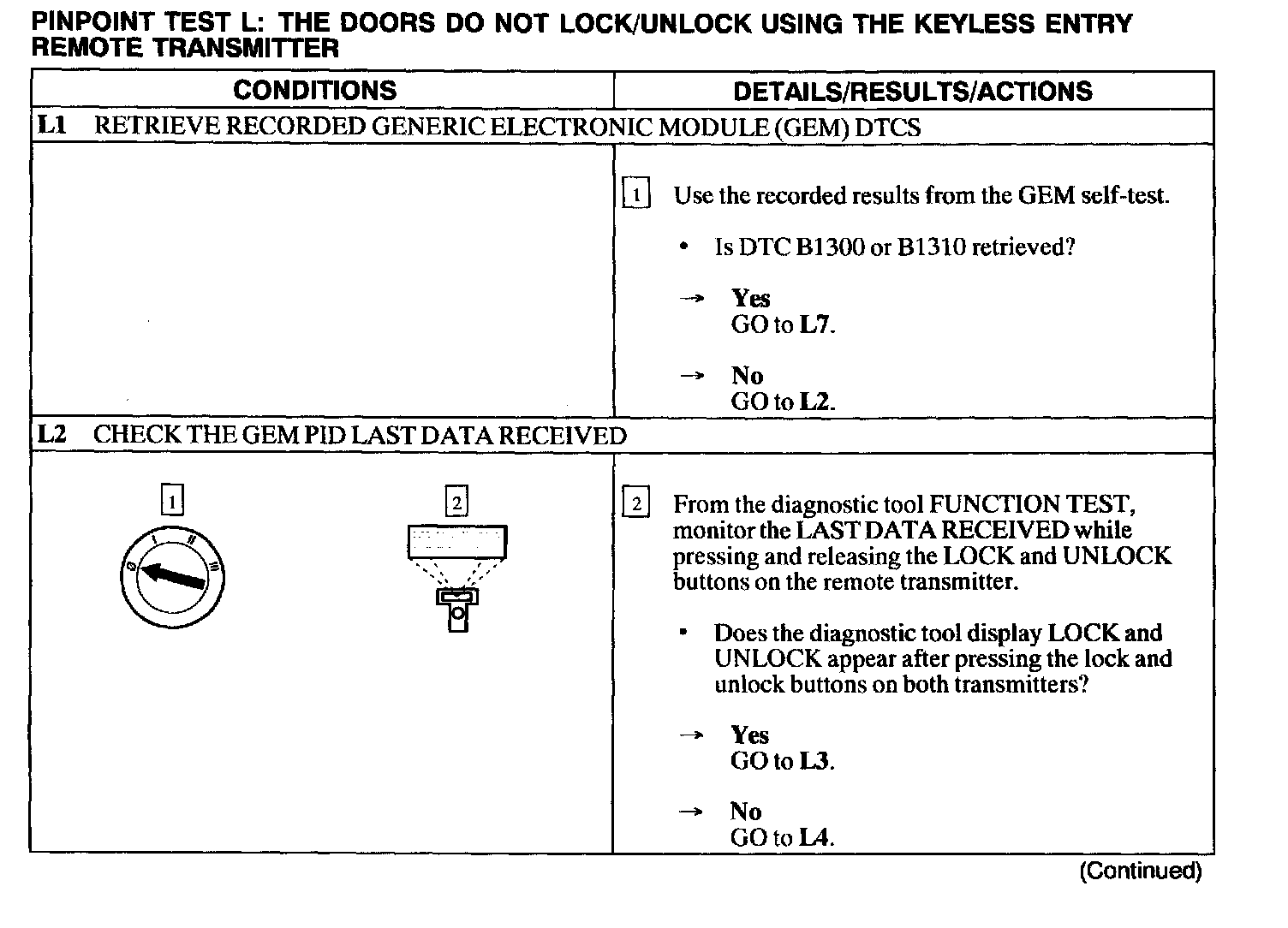 PINPOINT TEST L: THE DOORS DO NOT LOCK/UNLOCK USING THE KEYLESS ENTRY REMOTE TRANSMITTER

| CONDITIONS | DETAILS/RESULTS/ACTIONS |
|---|---|
| L1 RETRIEVE RECORDED GENERIC ELECTRONIC MODULE (GEM) DTCS | |
| | 1 Use the recorded results from the GEM self-test. • Is DTC B1300 or B1310 retrieved? → Yes GO to L7. → No GO to L2. |
| L2 CHECK THE GEM PID LAST DATA RECEIVED | |
| 1 0 I II III 2 | 2 From the diagnostic tool FUNCTION TEST, monitor the LAST DATA RECEIVED while pressing and releasing the LOCK and UNLOCK buttons on the remote transmitter. • Does the diagnostic tool display LOCK and UNLOCK appear after pressing the lock and unlock buttons on both transmitters? → Yes GO to L3. → No GO to L4. |

(Continued)